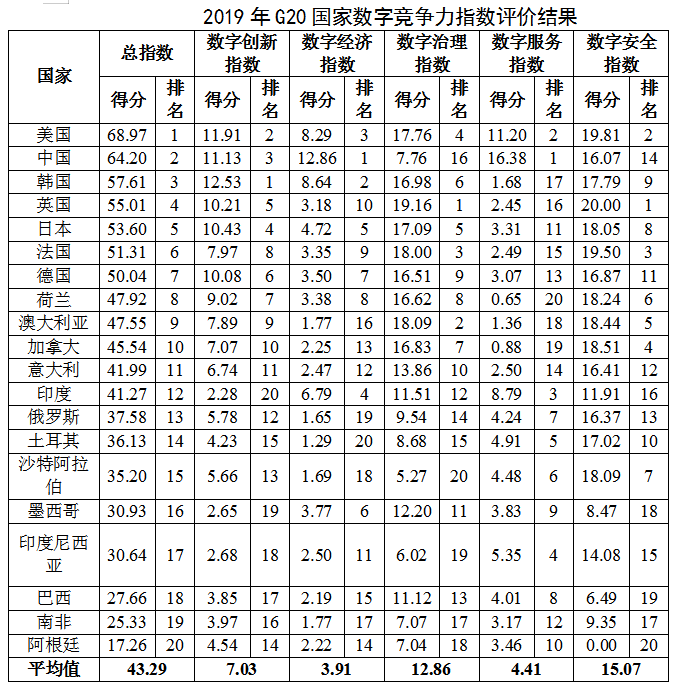 2019 年 G20 国家数字竞争力指数评价结果

| 国家 | 总指数 得分 | 总指数 排名 | 数字创新指数 得分 | 数字创新指数 排名 | 数字经济指数 得分 | 数字经济指数 排名 | 数字治理指数 得分 | 数字治理指数 排名 | 数字服务指数 得分 | 数字服务指数 排名 | 数字安全指数 得分 | 数字安全指数 排名 |
|---|---|---|---|---|---|---|---|---|---|---|---|---|
| 美国 | 68.97 | 1 | 11.91 | 2 | 8.29 | 3 | 17.76 | 4 | 11.20 | 2 | 19.81 | 2 |
| 中国 | 64.20 | 2 | 11.13 | 3 | 12.86 | 1 | 7.76 | 16 | 16.38 | 1 | 16.07 | 14 |
| 韩国 | 57.61 | 3 | 12.53 | 1 | 8.64 | 2 | 16.98 | 6 | 1.68 | 17 | 17.79 | 9 |
| 英国 | 55.01 | 4 | 10.21 | 5 | 3.18 | 10 | 19.16 | 1 | 2.45 | 16 | 20.00 | 1 |
| 日本 | 53.60 | 5 | 10.43 | 4 | 4.72 | 5 | 17.09 | 5 | 3.31 | 11 | 18.05 | 8 |
| 法国 | 51.31 | 6 | 7.97 | 8 | 3.35 | 9 | 18.00 | 3 | 2.49 | 15 | 19.50 | 3 |
| 德国 | 50.04 | 7 | 10.08 | 6 | 3.50 | 7 | 16.51 | 9 | 3.07 | 13 | 16.87 | 11 |
| 荷兰 | 47.92 | 8 | 9.02 | 7 | 3.38 | 8 | 16.62 | 8 | 0.65 | 20 | 18.24 | 6 |
| 澳大利亚 | 47.55 | 9 | 7.89 | 9 | 1.77 | 16 | 18.09 | 2 | 1.36 | 18 | 18.44 | 5 |
| 加拿大 | 45.54 | 10 | 7.07 | 10 | 2.25 | 13 | 16.83 | 7 | 0.88 | 19 | 18.51 | 4 |
| 意大利 | 41.99 | 11 | 6.74 | 11 | 2.47 | 12 | 13.86 | 10 | 2.50 | 14 | 16.41 | 12 |
| 印度 | 41.27 | 12 | 2.28 | 20 | 6.79 | 4 | 11.51 | 12 | 8.79 | 3 | 11.91 | 16 |
| 俄罗斯 | 37.58 | 13 | 5.78 | 12 | 1.65 | 19 | 9.54 | 14 | 4.24 | 7 | 16.37 | 13 |
| 土耳其 | 36.13 | 14 | 4.23 | 15 | 1.29 | 20 | 8.68 | 15 | 4.91 | 5 | 17.02 | 10 |
| 沙特阿拉伯 | 35.20 | 15 | 5.66 | 13 | 1.69 | 18 | 5.27 | 20 | 4.48 | 6 | 18.09 | 7 |
| 墨西哥 | 30.93 | 16 | 2.65 | 19 | 3.77 | 6 | 12.20 | 11 | 3.83 | 9 | 8.47 | 18 |
| 印度尼西亚 | 30.64 | 17 | 2.68 | 18 | 2.50 | 11 | 6.02 | 19 | 5.35 | 4 | 14.08 | 15 |
| 巴西 | 27.66 | 18 | 3.85 | 17 | 2.19 | 15 | 11.12 | 13 | 4.01 | 8 | 6.49 | 19 |
| 南非 | 25.33 | 19 | 3.97 | 16 | 1.77 | 17 | 7.07 | 17 | 3.17 | 12 | 9.35 | 17 |
| 阿根廷 | 17.26 | 20 | 4.54 | 14 | 2.22 | 14 | 7.04 | 18 | 3.46 | 10 | 0.00 | 20 |
| 平均值 | 43.29 | | 7.03 | | 3.91 | | 12.86 | | 4.41 | | 15.07 | |